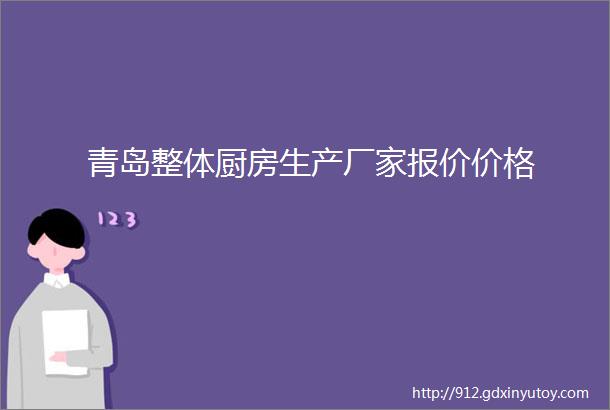 青岛整体厨房生产厂家报价价格

123

http://912.gdxinyutoy.com